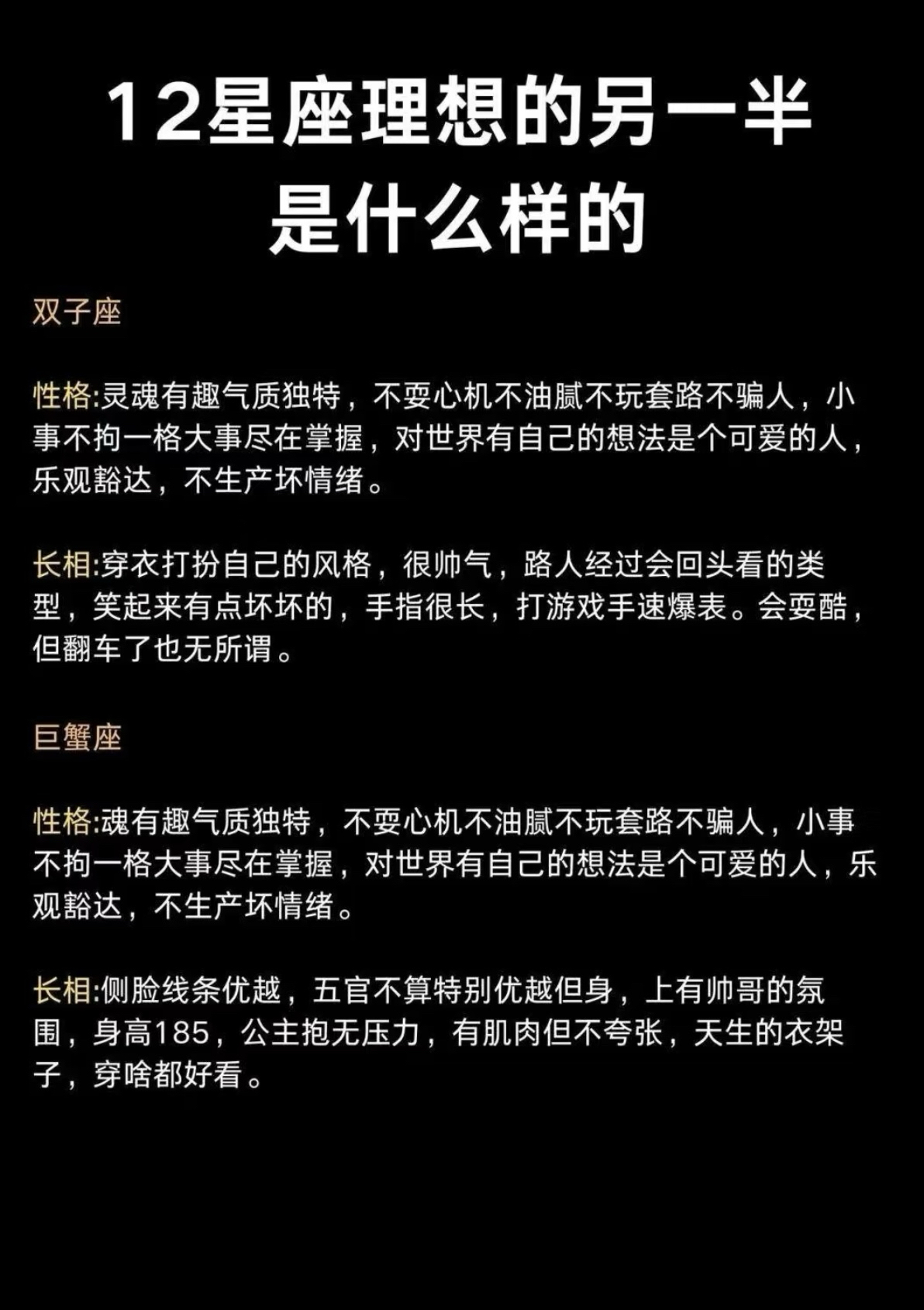 12星座理想的另一半是什么样的

双子座

性格:灵魂有趣气质独特，不耍心机不油腻不玩套路不骗人，小事不拘一格大事尽在掌握，对世界有自己的想法是个可爱的人，乐观豁达，不生产坏情绪。

长相:穿衣打扮自己的风格，很帅气，路人经过会回头看的类型，笑起来有点坏坏的，手指很长，打游戏手速爆表。会耍酷，但翻车了也无所谓。

巨蟹座

性格:魂有趣气质独特，不耍心机不油腻不玩套路不骗人，小事不拘一格大事尽在掌握，对世界有自己的想法是个可爱的人，乐观豁达，不生产坏情绪。

长相:侧脸线条优越，五官不算特别优越但身，上有帅哥的氛围，身高185，公主抱无压力，有肌肉但不夸张，天生的衣架子，穿啥都好看。